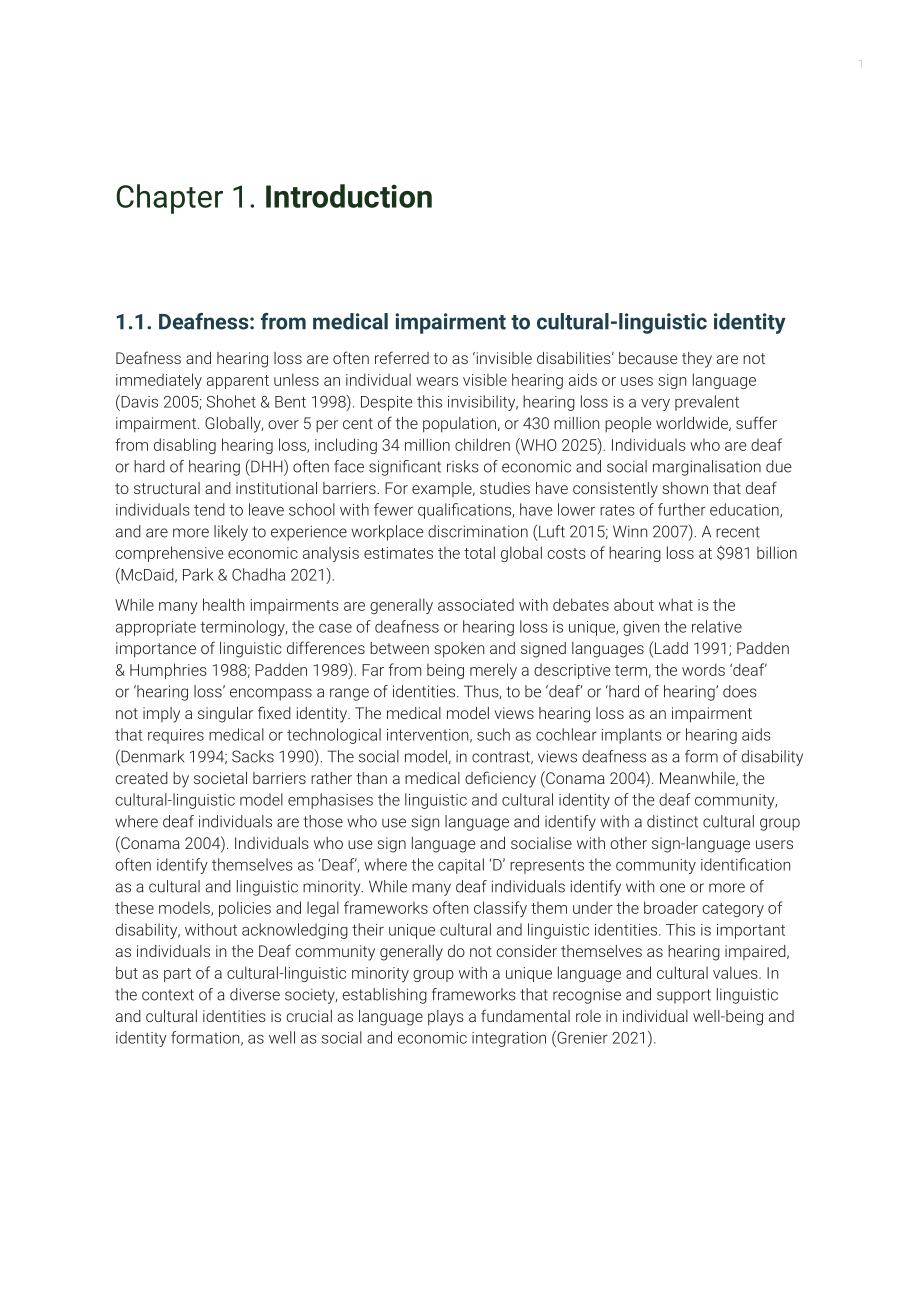 1

Chapter 1. Introduction

1.1. Deafness: from medical impairment to cultural-linguistic identity

Deafness and hearing loss are often referred to as 'invisible disabilities' because they are not immediately apparent unless an individual wears visible hearing aids or uses sign language (Davis 2005; Shohet & Bent 1998). Despite this invisibility, hearing loss is a very prevalent impairment. Globally, over 5 per cent of the population, or 430 million people worldwide, suffer from disabling hearing loss, including 34 million children (WHO 2025). Individuals who are deaf or hard of hearing (DHH) often face significant risks of economic and social marginalisation due to structural and institutional barriers. For example, studies have consistently shown that deaf individuals tend to leave school with fewer qualifications, have lower rates of further education, and are more likely to experience workplace discrimination (Luft 2015; Winn 2007). A recent comprehensive economic analysis estimates the total global costs of hearing loss at $981 billion (McDaid, Park & Chadha 2021).

While many health impairments are generally associated with debates about what is the appropriate terminology, the case of deafness or hearing loss is unique, given the relative importance of linguistic differences between spoken and signed languages (Ladd 1991; Padden & Humphries 1988; Padden 1989). Far from being merely a descriptive term, the words 'deaf' or 'hearing loss' encompass a range of identities. Thus, to be 'deaf' or 'hard of hearing' does not imply a singular fixed identity. The medical model views hearing loss as an impairment that requires medical or technological intervention, such as cochlear implants or hearing aids (Denmark 1994; Sacks 1990). The social model, in contrast, views deafness as a form of disability created by societal barriers rather than a medical deficiency (Conama 2004). Meanwhile, the cultural-linguistic model emphasises the linguistic and cultural identity of the deaf community, where deaf individuals are those who use sign language and identify with a distinct cultural group (Conama 2004). Individuals who use sign language and socialise with other sign-language users often identify themselves as 'Deaf', where the capital 'D' represents the community identification as a cultural and linguistic minority. While many deaf individuals identify with one or more of these models, policies and legal frameworks often classify them under the broader category of disability, without acknowledging their unique cultural and linguistic identities. This is important as individuals in the Deaf community generally do not consider themselves as hearing impaired, but as part of a cultural-linguistic minority group with a unique language and cultural values. In the context of a diverse society, establishing frameworks that recognise and support linguistic and cultural identities is crucial as language plays a fundamental role in individual well-being and identity formation, as well as social and economic integration (Grenier 2021).